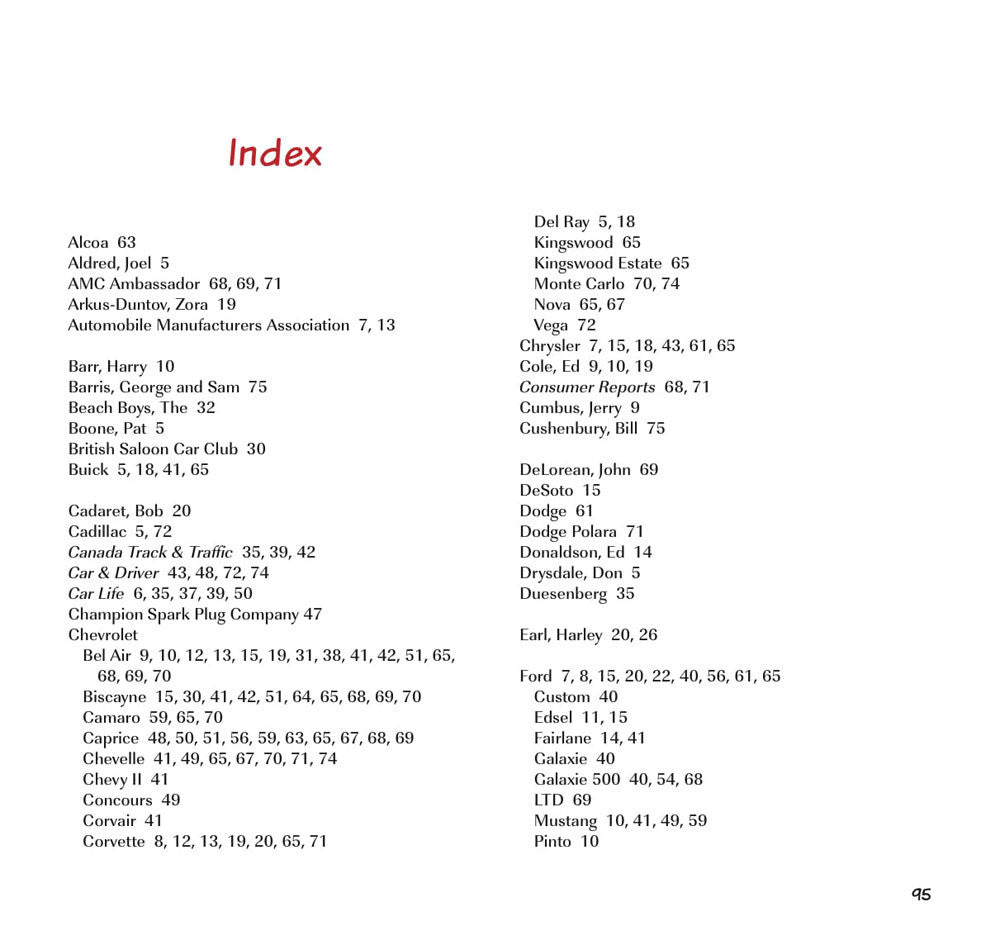 Index

Alcoa 63
Aldred, Joel 5
AMC Ambassador 68, 69, 71
Arkus-Duntov, Zora 19
Automobile Manufacturers Association 7, 13

Barr, Harry 10
Barris, George and Sam 75
Beach Boys, The 32
Boone, Pat 5
British Saloon Car Club 30
Buick 5, 18, 41, 65

Cadaret, Bob 20
Cadillac 5, 72
Canada Track & Traffic 35, 39, 42
Car & Driver 43, 48, 72, 74
Car Life 6, 35, 37, 39, 50
Champion Spark Plug Company 47
Chevrolet
Bel Air 9, 10, 12, 13, 15, 19, 31, 38, 41, 42, 51, 65, 68, 69, 70
Biscayne 15, 30, 41, 42, 51, 64, 65, 68, 69, 70
Camaro 59, 65, 70
Caprice 48, 50, 51, 56, 59, 63, 65, 67, 68, 69
Chevelle 41, 49, 65, 67, 70, 71, 74
Chevy II 41
Concours 49
Corvair 41
Corvette 8, 12, 13, 19, 20, 65, 71

Del Ray 5, 18
Kingswood 65
Kingswood Estate 65
Monte Carlo 70, 74
Nova 65, 67
Vega 72
Chrysler 7, 15, 18, 43, 61, 65
Cole, Ed 9, 10, 19
Consumer Reports 68, 71
Cumbus, Jerry 9
Cushenbury, Bill 75

DeLorean, John 69
DeSoto 15
Dodge 61
Dodge Polara 71
Donaldson, Ed 14
Drysdale, Don 5
Duesenberg 35

Earl, Harley 20, 26

Ford 7, 8, 15, 20, 22, 40, 56, 61, 65
Custom 40
Edsel 11, 15
Fairlane 14, 41
Galaxie 40
Galaxie 500 40, 54, 68
LTD 69
Mustang 10, 41, 49, 59
Pinto 10

95